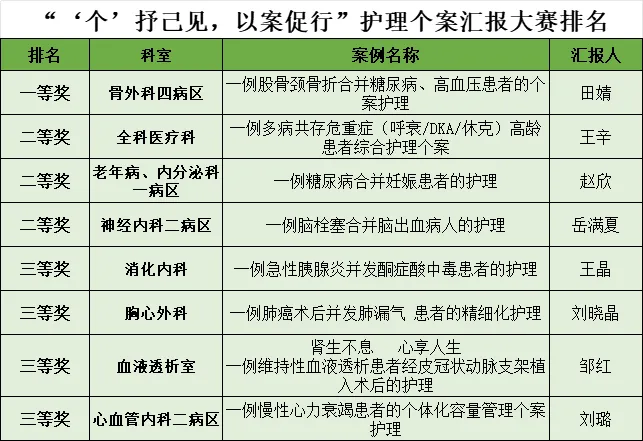 “‘个’抒己见，以案促行”护理个案汇报大赛排名

| 排名 | 科室 | 案例名称 | 汇报人 |
|---|---|---|---|
| 一等奖 | 骨外科四病区 | 一例股骨颈骨折合并糖尿病、高血压患者的个案护理 | 田婧 |
| 二等奖 | 全科医疗科 | 一例多病共存危重症（呼衰/DKA/休克）高龄患者综合护理个案 | 王辛 |
| 二等奖 | 老年病、内分泌科一病区 | 一例糖尿病合并妊娠患者的护理 | 赵欣 |
| 二等奖 | 神经内科二病区 | 一例脑栓塞合并脑出血病人的护理 | 岳满夏 |
| 三等奖 | 消化内科 | 一例急性胰腺炎并发酮症酸中毒患者的护理 | 王晶 |
| 三等奖 | 胸心外科 | 一例肺癌术后并发肺漏气 患者的精细化护理 | 刘晓晶 |
| 三等奖 | 血液透析室 | 肾生不息 心享人生 一例维持性血液透析患者经皮冠状动脉支架植入术后的护理 | 邹红 |
| 三等奖 | 心血管内科二病区 | 一例慢性心力衰竭患者的个体化容量管理个案护理 | 刘璐 |